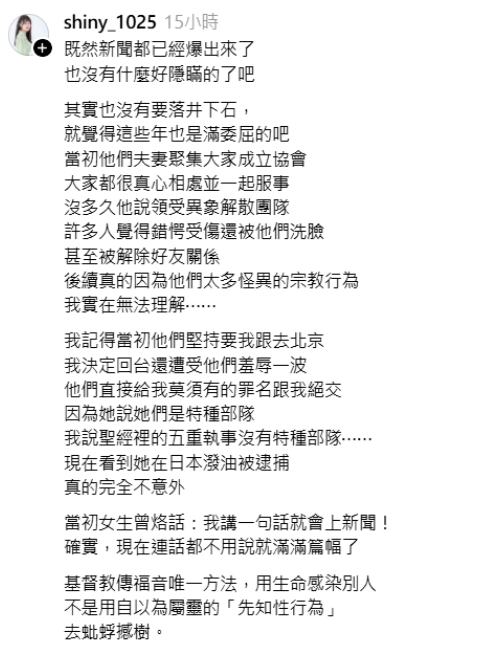 shiny_1025 15小時

既然新聞都已經爆出來了
也沒有什麼好隱瞞的了吧

其實也沒有要落井下石，
就覺得這些年也是滿委屈的吧
當初他們夫妻聚集大家成立協會
大家都很真心相處並一起服事
沒多久他說領受異象解散團隊
許多人覺得錯愕受傷還被他們洗臉
甚至被解除好友關係
後續真的因為他們太多怪異的宗教行為
我實在無法理解……

我記得當初他們堅持要我跟去北京
我決定回台還遭受他們羞辱一波
他們直接給我莫須有的罪名跟我絕交
因為她說她們是特種部隊
我說聖經裡的五重執事沒有特種部隊……
現在看到她在日本潑油被逮捕
真的完全不意外

當初女生曾烙話：我講一句話就會上新聞！
確實，現在連話都不用說就滿滿篇幅了

基督教傳福音唯一方法，用生命感染別人
不是用自以為屬靈的「先知性行為」
去蚍蜉撼樹。